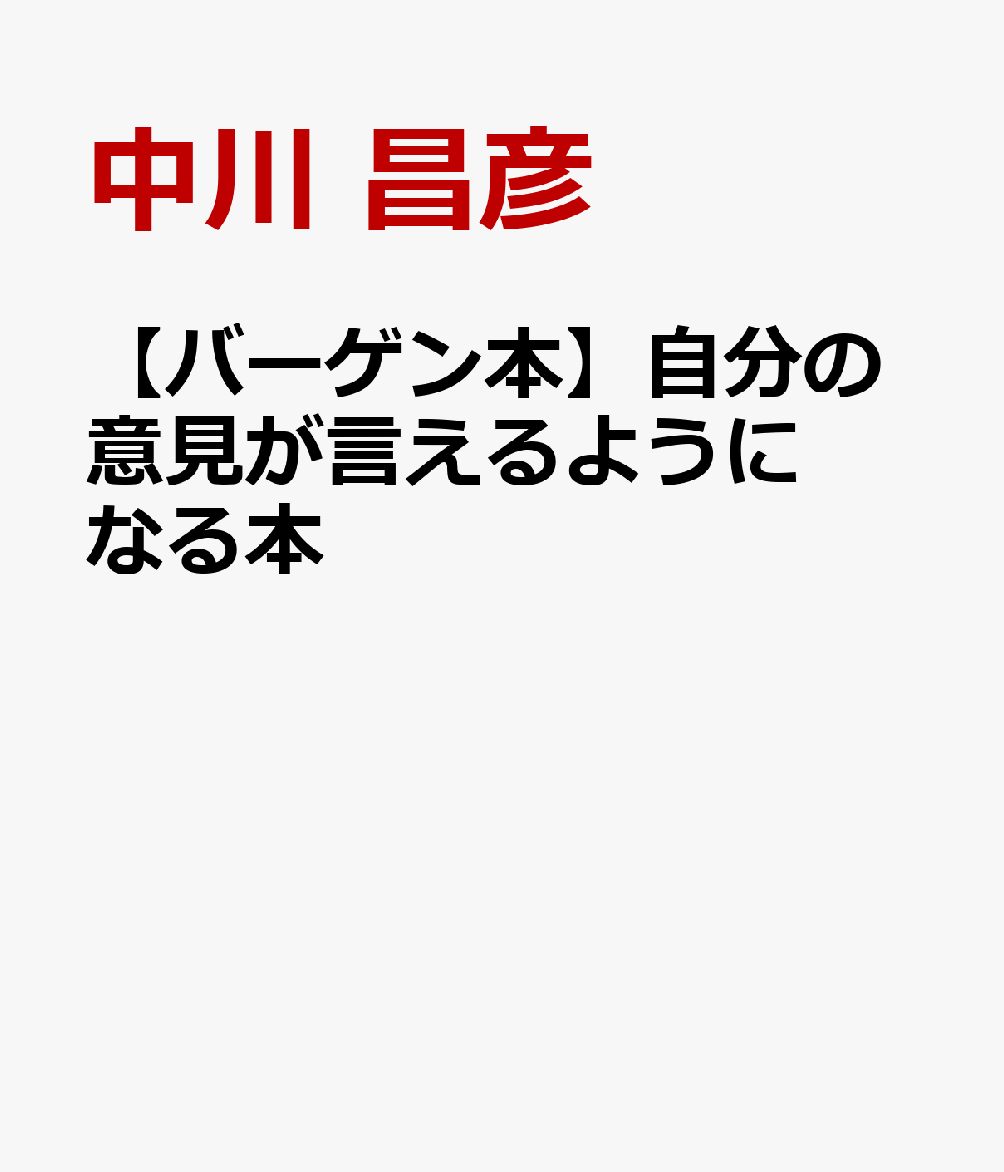 中川 昌彦

【バーゲン本】自分の意見が言えるようになる本